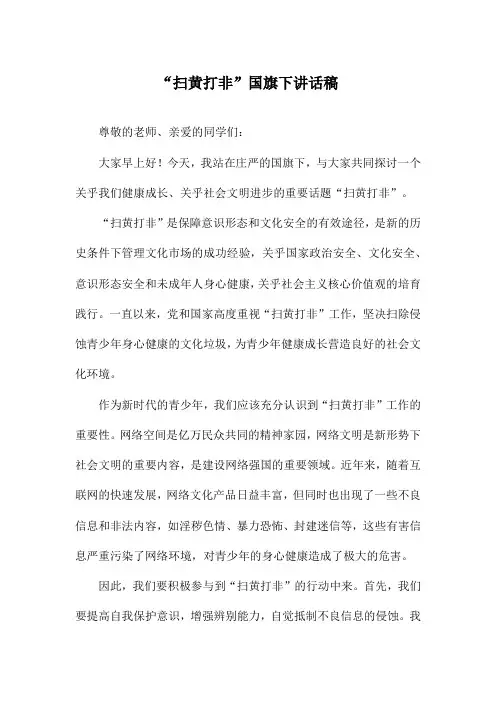 “扫黄打非”国旗下讲话稿

尊敬的老师、亲爱的同学们:

大家早上好！今天，我站在庄严的国旗下，与大家共同探讨一个关乎我们健康成长、关乎社会文明进步的重要话题“扫黄打非”。

“扫黄打非”是保障意识形态和文化安全的有效途径，是新的历史条件下管理文化市场的成功经验，关乎国家政治安全、文化安全、意识形态安全和未成年人身心健康，关乎社会主义核心价值观的培育践行。一直以来，党和国家高度重视“扫黄打非”工作，坚决扫除侵蚀青少年身心健康的文化垃圾，为青少年健康成长营造良好的社会文化环境。

作为新时代的青少年，我们应该充分认识到“扫黄打非”工作的重要性。网络空间是亿万民众共同的精神家园，网络文明是新形势下社会文明的重要内容，是建设网络强国的重要领域。近年来，随着互联网的快速发展，网络文化产品日益丰富，但同时也出现了一些不良信息和非法内容，如淫秽色情、暴力恐怖、封建迷信等，这些有害信息严重污染了网络环境，对青少年的身心健康造成了极大的危害。

因此，我们要积极参与到“扫黄打非”的行动中来。首先，我们要提高自我保护意识，增强辨别能力，自觉抵制不良信息的侵蚀。我